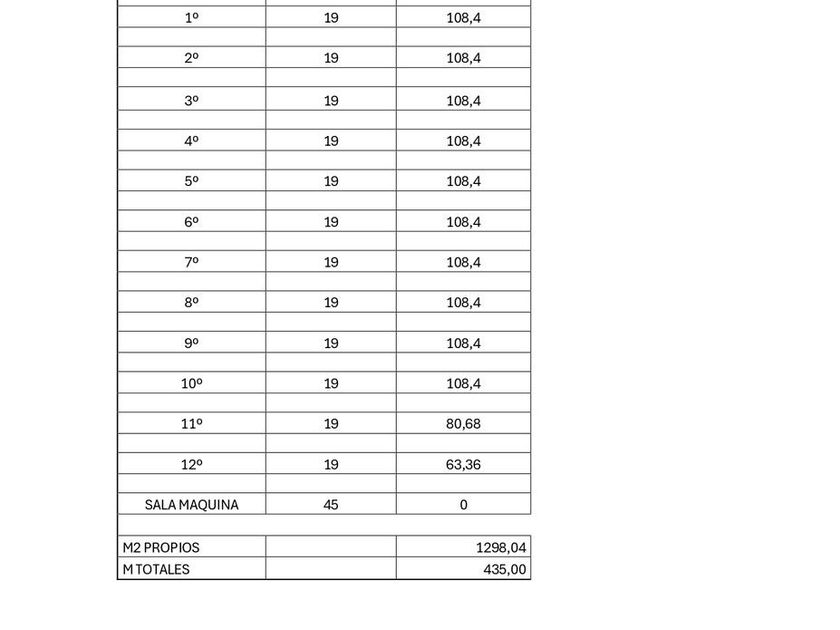 | | | |
|---|---|---|
| 1º | 19 | 108,4 |
| | | |
| 2º | 19 | 108,4 |
| | | |
| 3º | 19 | 108,4 |
| | | |
| 4º | 19 | 108,4 |
| | | |
| 5º | 19 | 108,4 |
| | | |
| 6º | 19 | 108,4 |
| | | |
| 7º | 19 | 108,4 |
| | | |
| 8º | 19 | 108,4 |
| | | |
| 9º | 19 | 108,4 |
| | | |
| 10º | 19 | 108,4 |
| | | |
| 11º | 19 | 80,68 |
| | | |
| 12º | 19 | 63,36 |
| | | |
| SALA MAQUINA | 45 | 0 |
| | | |
| M2 PROPIOS | | 1298,04 |
| M TOTALES | | 435,00 |